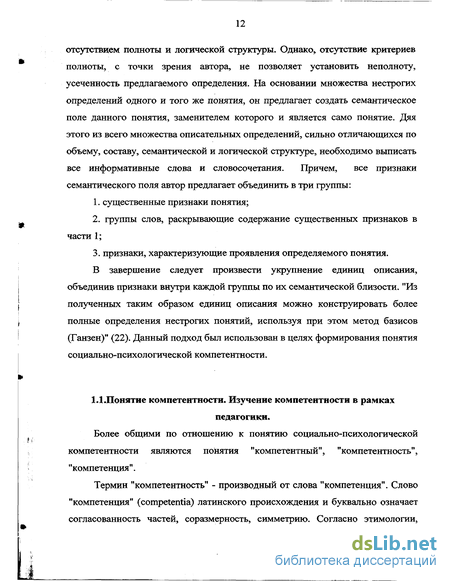 12

отсутствием полноты и логической структуры. Однако, отсутствие критериев полноты, с точки зрения автора, не позволяет установить неполноту, усеченность предлагаемого определения. На основании множества нестрогих определений одного и того же понятия, он предлагает создать семантическое поле данного понятия, заменителем которого и является само понятие. Дяя этого из всего множества описательных определений, сильно отличающихся по объему, составу, семантической и логической структуре, необходимо выписать все информативные слова и словосочетания. Причем, все признаки семантического поля автор предлагает объединить в три группы:

1. существенные признаки понятия;

2. группы слов, раскрывающие содержание существенных признаков в части 1;

3. признаки, характеризующие проявления определяемого понятия.

В завершение следует произвести укрупнение единиц описания, объединив признаки внутри каждой группы по их семантической близости. "Из полученных таким образом единиц описания можно конструировать более полные определения нестрогих понятий, используя при этом метод базисов (Ганзен)" (22). Данный подход был использован в целях формирования понятия социально-психологической компетентности.

1.1.Понятие компетентности. Изучение компетентности в рамках педагогики.

Более общими по отношению к понятию социально-психологической компетентности являются понятия "компетентный", "компетентность", "компетенция".

Термин "компетентность" - производный от слова "компетенция". Слово "компетенция" (competentia) латинского происхождения и буквально означает согласованность частей, соразмерность, симметрию. Согласно этимологии,

dsLib.net
библиотека диссертаций